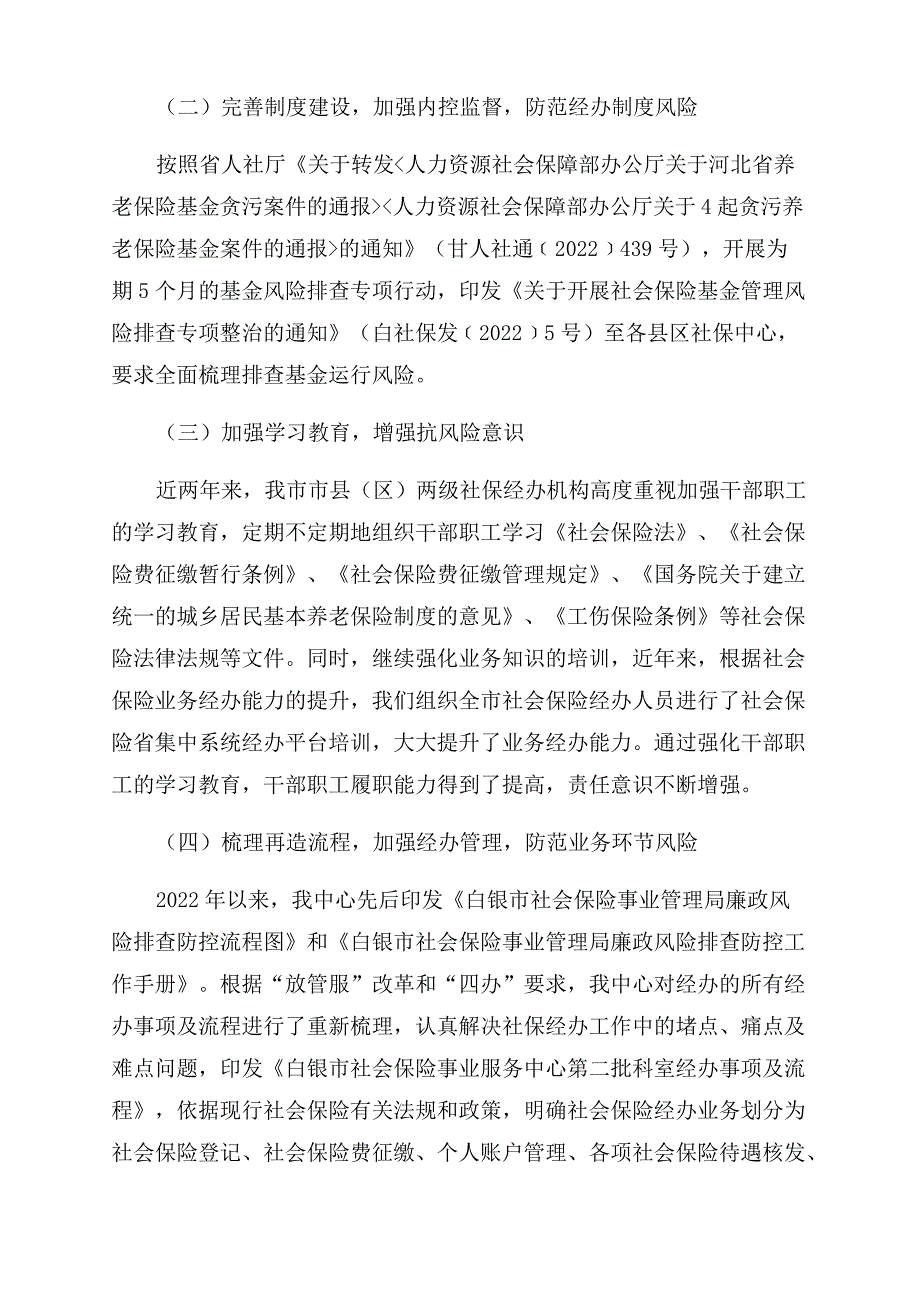 （二）完善制度建设，加强内控监督，防范经办制度风险

按照省人社厅《关于转发<人力资源社会保障部办公厅关于河北省养老保险基金贪污案件的通报><人力资源社会保障部办公厅关于4起贪污养老保险基金案件的通报>的通知》（甘人社通（2022）439号），开展为期5个月的基金风险排查专项行动，印发《关于开展社会保险基金管理风险排查专项整治的通知》（白社保发（2022）5号）至各县区社保中心，要求全面梳理排查基金运行风险。

（三）加强学习教育，增强抗风险意识

近两年来，我市市县（区）两级社保经办机构高度重视加强干部职工的学习教育，定期不定期地组织干部职工学习《社会保险法》、《社会保险费征缴暂行条例》、《社会保险费征缴管理规定》、《国务院关于建立统一的城乡居民基本养老保险制度的意见》、《工伤保险条例》等社会保险法律法规等文件。同时，继续强化业务知识的培训，近年来，根据社会保险业务经办能力的提升，我们组织全市社会保险经办人员进行了社会保险省集中系统经办平台培训，大大提升了业务经办能力。通过强化干部职工的学习教育，干部职工履职能力得到了提高，责任意识不断增强。

（四）梳理再造流程，加强经办管理，防范业务环节风险

2022年以来，我中心先后印发《白银市社会保险事业管理局廉政风险排查防控流程图》和《白银市社会保险事业管理局廉政风险排查防控工作手册》。根据“放管服”改革和“四办”要求，我中心对经办的所有经办事项及流程进行了重新梳理，认真解决社保经办工作中的堵点、痛点及难点问题，印发《白银市社会保险事业服务中心第二批科室经办事项及流程》，依据现行社会保险有关法规和政策，明确社会保险经办业务划分为社会保险登记、社会保险费征缴、个人账户管理、各项社会保险待遇核发、